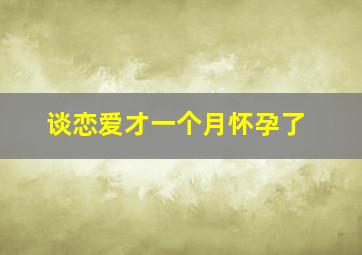 谈恋爱才一个月怀孕了